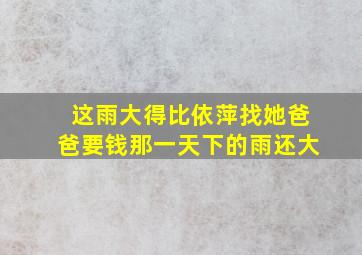 这雨大得比依萍找她爸爸要钱那一天下的雨还大